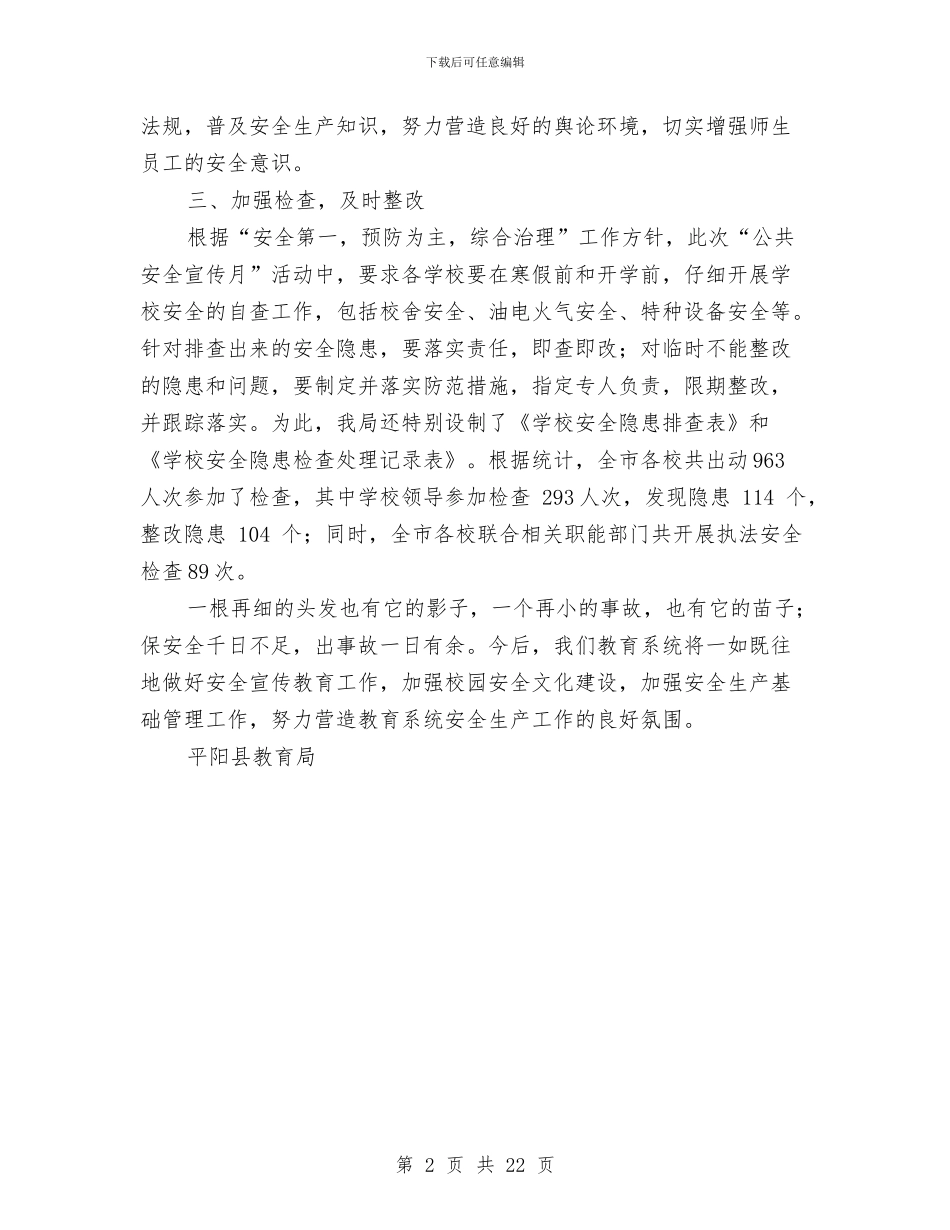 下载后可任意编辑

法规，普及安全生产知识，努力营造良好的舆论环境，切实增强师生员工的安全意识。

三、加强检查，及时整改

根据“安全第一，预防为主，综合治理”工作方针，此次“公共安全宣传月”活动中，要求各学校要在寒假前和开学前，仔细开展学校安全的自查工作，包括校舍安全、油电火气安全、特种设备安全等。针对排查出来的安全隐患，要落实责任，即查即改；对临时不能整改的隐患和问题，要制定并落实防范措施，指定专人负责，限期整改，并跟踪落实。为此，我局还特别设制了《学校安全隐患排查表》和《学校安全隐患检查处理记录表》。根据统计，全市各校共出动963人次参加了检查，其中学校领导参加检查 293人次，发现隐患 114 个，整改隐患 104 个；同时，全市各校联合相关职能部门共开展执法安全检查89次。

一根再细的头发也有它的影子，一个再小的事故，也有它的苗子；保安全千日不足，出事故一日有余。今后，我们教育系统将一如既往地做好安全宣传教育工作，加强校园安全文化建设，加强安全生产基础管理工作，努力营造教育系统安全生产工作的良好氛围。

平阳县教育局

第 2 页 共 22 页